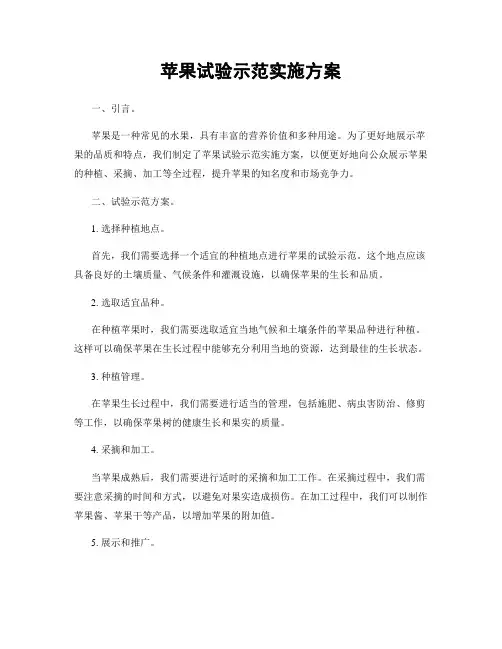 苹果试验示范实施方案

一、引言。

苹果是一种常见的水果，具有丰富的营养价值和多种用途。为了更好地展示苹果的品质和特点，我们制定了苹果试验示范实施方案，以便更好地向公众展示苹果的种植、采摘、加工等全过程，提升苹果的知名度和市场竞争力。

二、试验示范方案。

1. 选择种植地点。

首先，我们需要选择一个适宜的种植地点进行苹果的试验示范。这个地点应该具备良好的土壤质量、气候条件和灌溉设施，以确保苹果的生长和品质。

2. 选取适宜品种。

在种植苹果时，我们需要选取适宜当地气候和土壤条件的苹果品种进行种植。这样可以确保苹果在生长过程中能够充分利用当地的资源，达到最佳的生长状态。

3. 种植管理。

在苹果生长过程中，我们需要进行适当的管理，包括施肥、病虫害防治、修剪等工作，以确保苹果树的健康生长和果实的质量。

4. 采摘和加工。

当苹果成熟后，我们需要进行适时的采摘和加工工作。在采摘过程中，我们需要注意采摘的时间和方式，以避免对果实造成损伤。在加工过程中，我们可以制作苹果酱、苹果干等产品，以增加苹果的附加值。

5. 展示和推广。